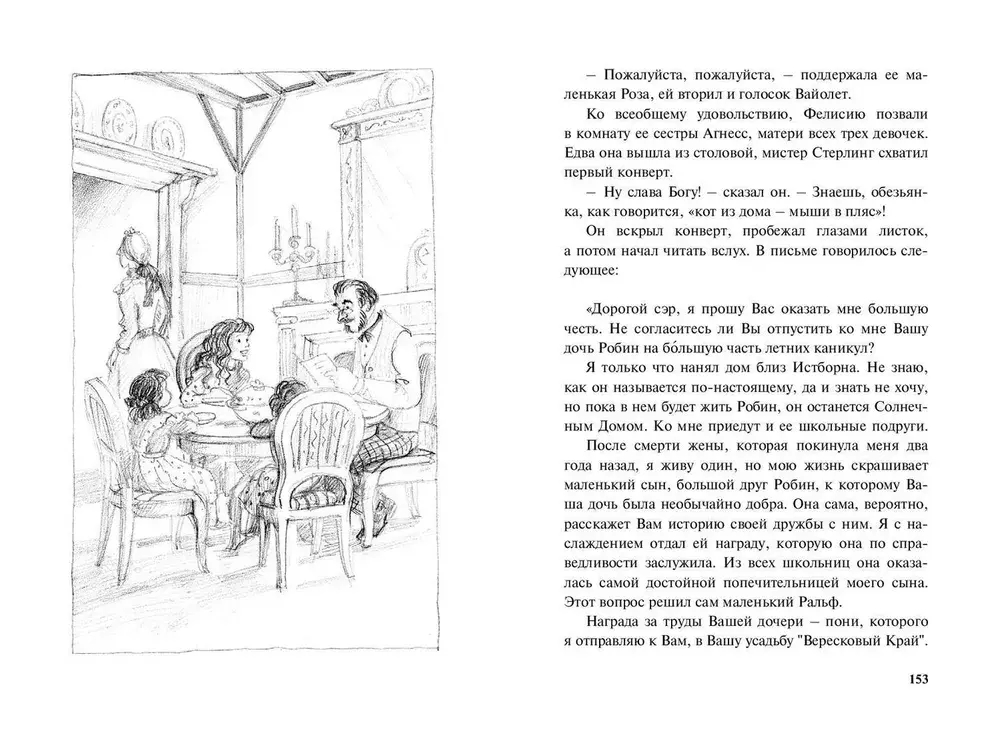 – Пожалуйста, пожалуйста, – поддержала ее маленькая Роза, ей вторил и голосок Вайолет.

Ко всеобщему удовольствию, Фелисию позвали в комнату ее сестры Агнесс, матери всех трех девочек. Едва она вышла из столовой, мистер Стерлинг схватил первый конверт.

– Ну слава Богу! – сказал он. – Знаешь, обезьянка, как говорится, «кот из дома – мыши в пляс»!

Он вскрыл конверт, пробежал глазами листок, а потом начал читать вслух. В письме говорилось следующее:

«Дорогой сэр, я прошу Вас оказать мне большую честь. Не согласитесь ли Вы отпустить ко мне Вашу дочь Робин на бо́льшую часть летних каникул?

Я только что нанял дом близ Истборна. Не знаю, как он называется по-настоящему, да и знать не хочу, но пока в нем будет жить Робин, он останется Солнечным Домом. Ко мне приедут и ее школьные подруги.

После смерти жены, которая покинула меня два года назад, я живу один, но мою жизнь скрашивает маленький сын, большой друг Робин, к которому Ваша дочь была необычайно добра. Она сама, вероятно, расскажет Вам историю своей дружбы с ним. Я с наслаждением отдал ей награду, которую она по справедливости заслужила. Из всех школьниц она оказалась самой достойной попечительницей моего сына. Этот вопрос решил сам маленький Ральф.

Награда за труды Вашей дочери – пони, которого я отправляю к Вам, в Вашу усадьбу "Вересковый Край".

153